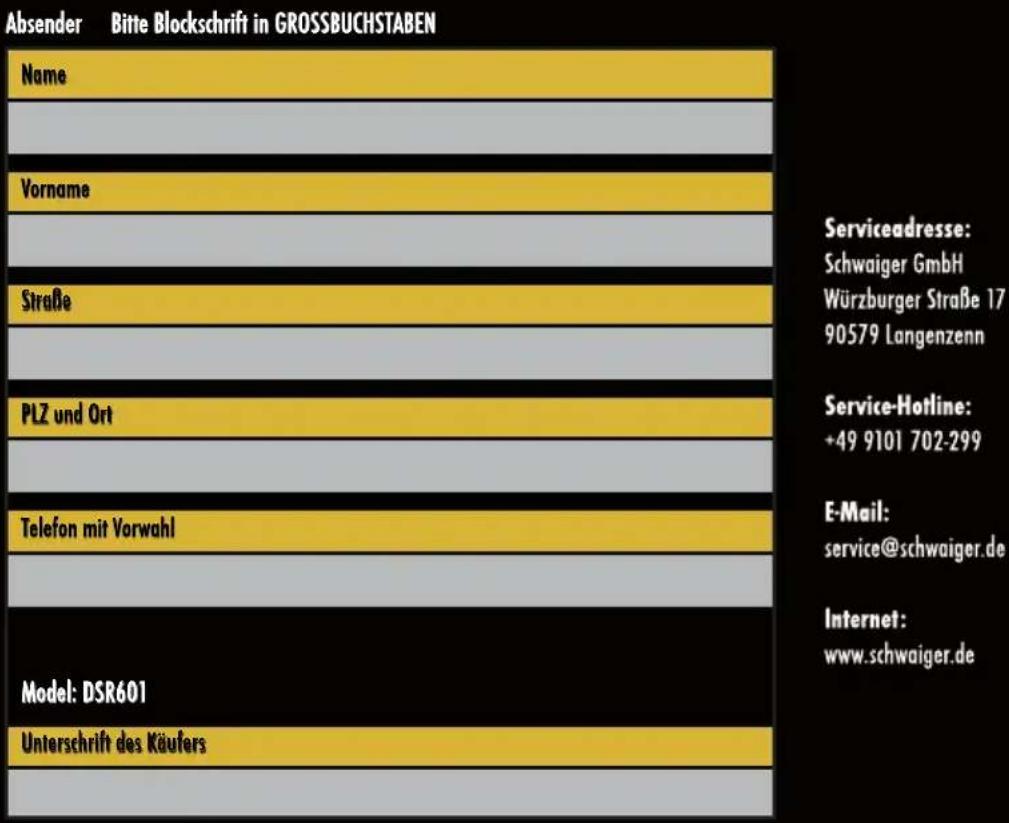 Absender Bitte Blockschrift in GROSSBUCHSTABEN

Name

Vorname

Straße

PLZ und Ort

Telefon mit Vorwahl

Model: DSR601

Unterschrift des Käufers

Serviceadresse:
Schwaiger GmbH
Würzburger Straße 17
90579 Langenzenn

Service-Hotline:
+49 9101 702-299

E-Mail:
service@schwaiger.de

Internet:
www.schwaiger.de